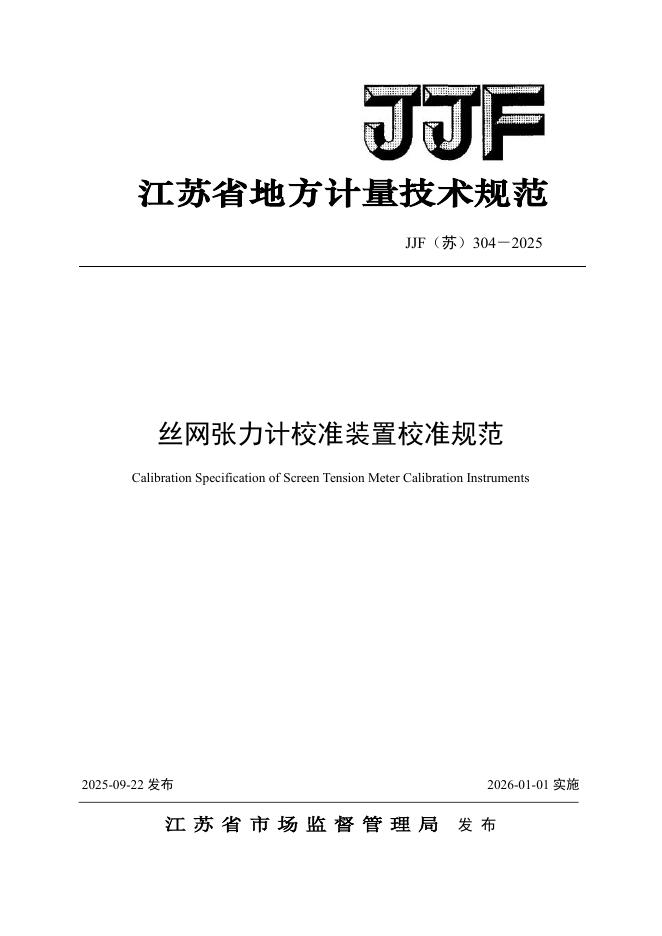 JJF

江苏省地方计量技术规范

JJF（苏）304－2025

丝网张力计校准装置校准规范

Calibration Specification of Screen Tension Meter Calibration Instruments

2025-09-22 发布

2026-01-01 实施

江苏省市场监督管理局 发布